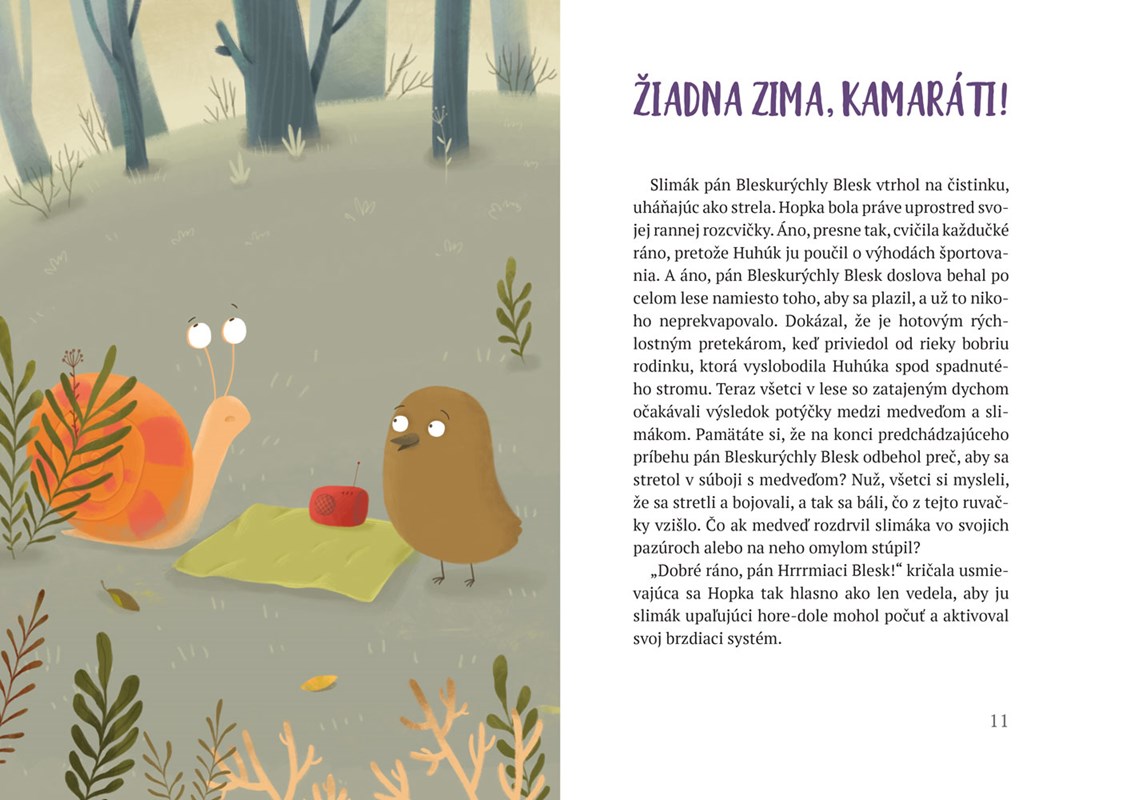 ŽIADNA ZIMA, KAMARÁTI!

Slimák pán Bleskurýchly Blesk vtrhol na čistinku, uháňajúc ako strela. Hopka bola práve uprostred svojej rannej rozcvičky. Áno, presne tak, cvičila každučké ráno, pretože Huhúk ju poučil o výhodách športovania. A áno, pán Bleskurýchly Blesk doslova behal po celom lese namiesto toho, aby sa plazil, a už to nikoho neprekvapovalo. Dokázal, že je hotovým rýchlostným pretekárom, keď priviedol od rieky bobriu rodinku, ktorá vyslobodila Huhúka spod spadnutého stromu. Teraz všetci v lese so zatajeným dychom očakávali výsledok potýčky medzi medveďom a slimákom. Pamätáte si, že na konci predchádzajúceho príbehu pán Bleskurýchly Blesk odbehol preč, aby sa stretol v súboji s medveďom? Nuž, všetci si mysleli, že sa stretli a bojovali, a tak sa báli, čo z tejto ruvačky vzišlo. Čo ak medveď rozdrvil slimáka vo svojich pazúroch alebo na neho omylom stúpil?

„Dobré ráno, pán Hrrrmiaci Blesk!“ kričala usmievajúca sa Hopka tak hlasno ako len vedela, aby ju slimák upaľujúci hore-dole mohol počuť a aktivoval svoj brzdiaci systém.

11